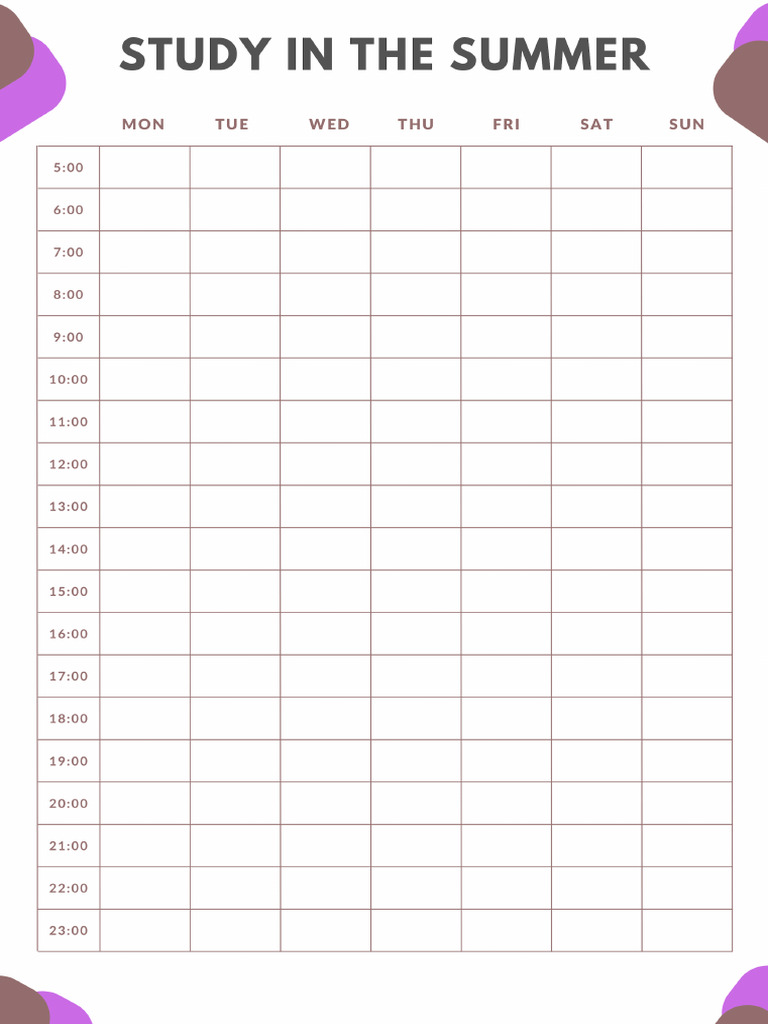 STUDY IN THE SUMMER

| | MON | TUE | WED | THU | FRI | SAT | SUN |
|---|---|---|---|---|---|---|---|
| 5:00 | | | | | | | |
| 6:00 | | | | | | | |
| 7:00 | | | | | | | |
| 8:00 | | | | | | | |
| 9:00 | | | | | | | |
| 10:00 | | | | | | | |
| 11:00 | | | | | | | |
| 12:00 | | | | | | | |
| 13:00 | | | | | | | |
| 14:00 | | | | | | | |
| 15:00 | | | | | | | |
| 16:00 | | | | | | | |
| 17:00 | | | | | | | |
| 18:00 | | | | | | | |
| 19:00 | | | | | | | |
| 20:00 | | | | | | | |
| 21:00 | | | | | | | |
| 22:00 | | | | | | | |
| 23:00 | | | | | | | |